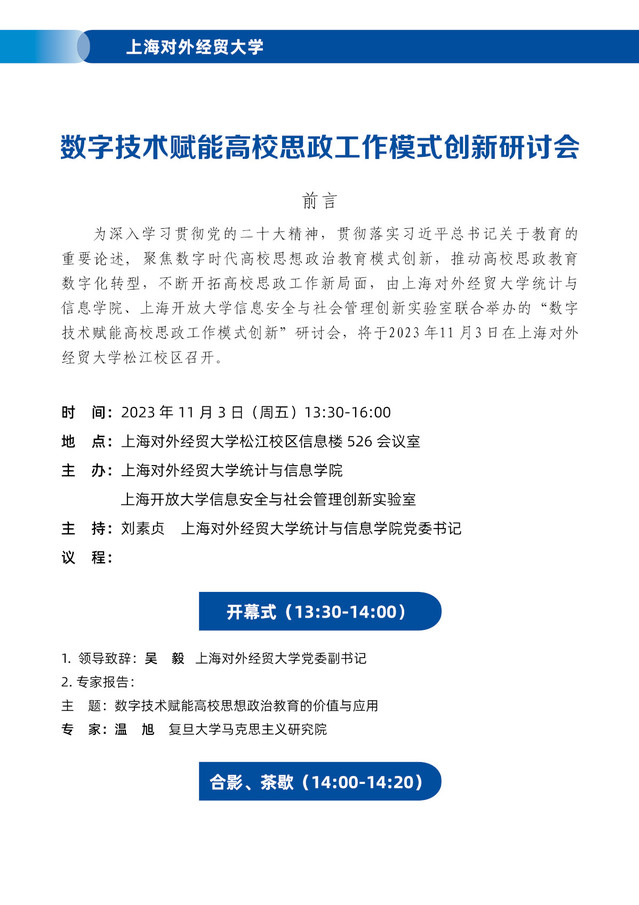 上海对外经贸大学

数字技术赋能高校思政工作模式创新研讨会

前言

为深入学习贯彻党的二十大精神，贯彻落实习近平总书记关于教育的重要论述，聚焦数字时代高校思想政治教育模式创新，推动高校思政教育数字化转型，不断开拓高校思政工作新局面，由上海对外经贸大学统计与信息学院、上海开放大学信息安全与社会管理创新实验室联合举办的“数字技术赋能高校思政工作模式创新”研讨会，将于2023年11月3日在上海对外经贸大学松江校区召开。

时　间：2023 年 11 月 3 日（周五）13:30-16:00

地　点：上海对外经贸大学松江校区信息楼 526 会议室

主　办：上海对外经贸大学统计与信息学院

上海开放大学信息安全与社会管理创新实验室

主　持：刘素贞　上海对外经贸大学统计与信息学院党委书记

议　程：

开幕式（13:30-14:00）

1. 领导致辞：吴　毅　上海对外经贸大学党委副书记

2. 专家报告：

主　题：数字技术赋能高校思想政治教育的价值与应用

专　家：温　旭　复旦大学马克思主义研究院

合影、茶歇（14:00-14:20）